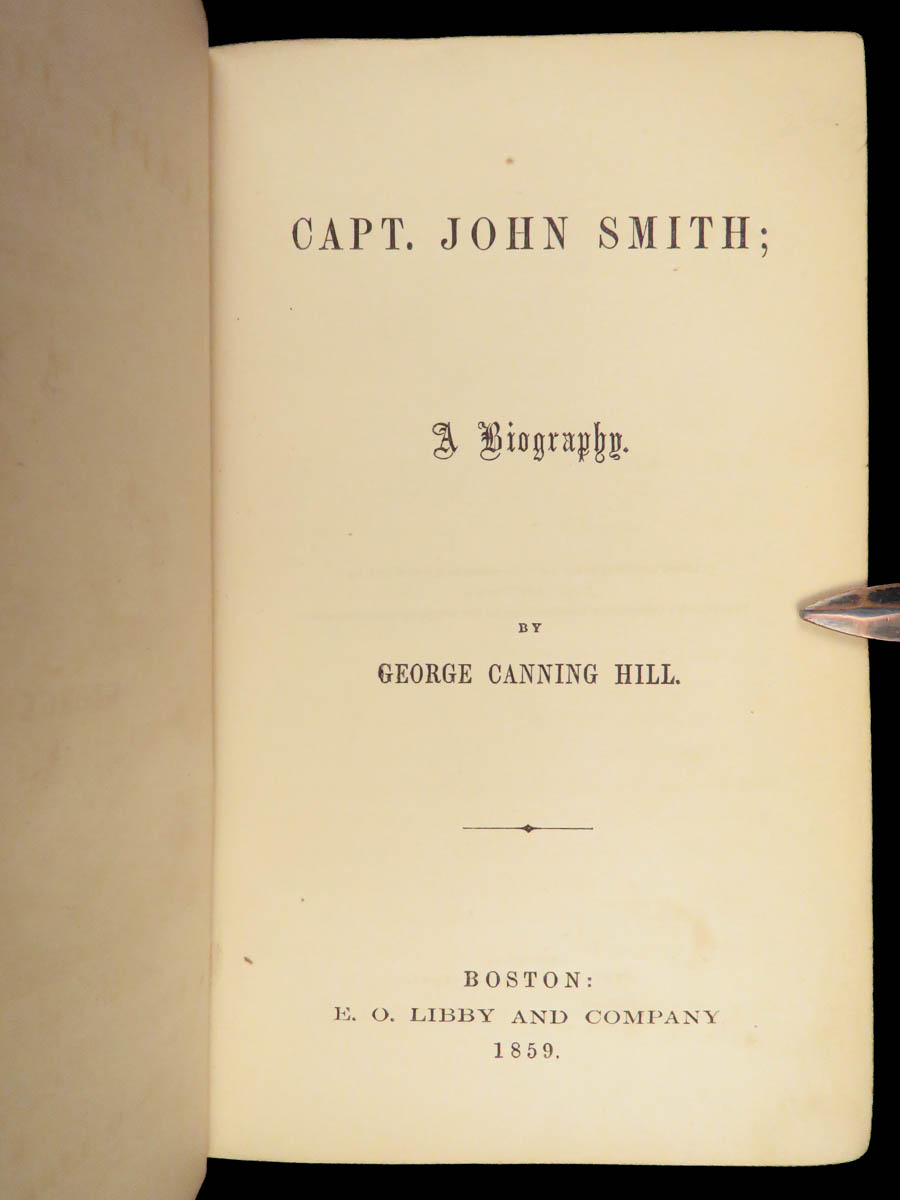 CAPT. JOHN SMITH;

A Biography.

BY

GEORGE CANNING HILL.

BOSTON:
E. O. LIBBY AND COMPANY
1859.